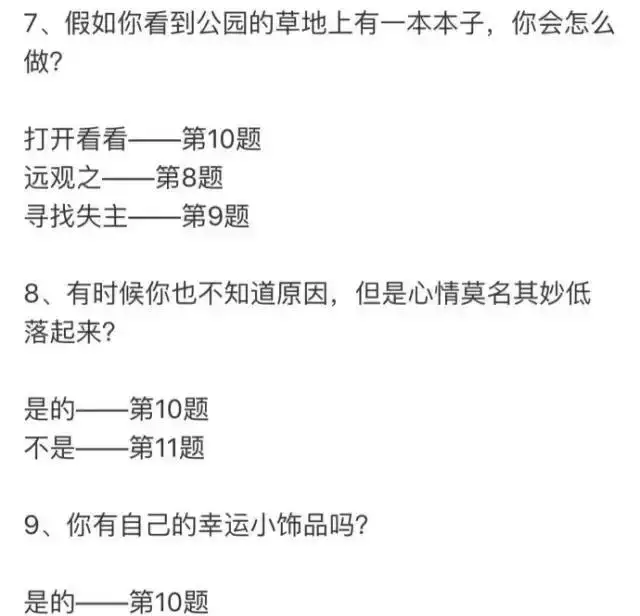 7、假如你看到公园的草地上有一本本子，你会怎么做？

打开看看——第10题
远观之——第8题
寻找失主——第9题

8、有时候你也不知道原因，但是心情莫名其妙低落起来？

是的——第10题
不是——第11题

9、你有自己的幸运小饰品吗？

是的——第10题